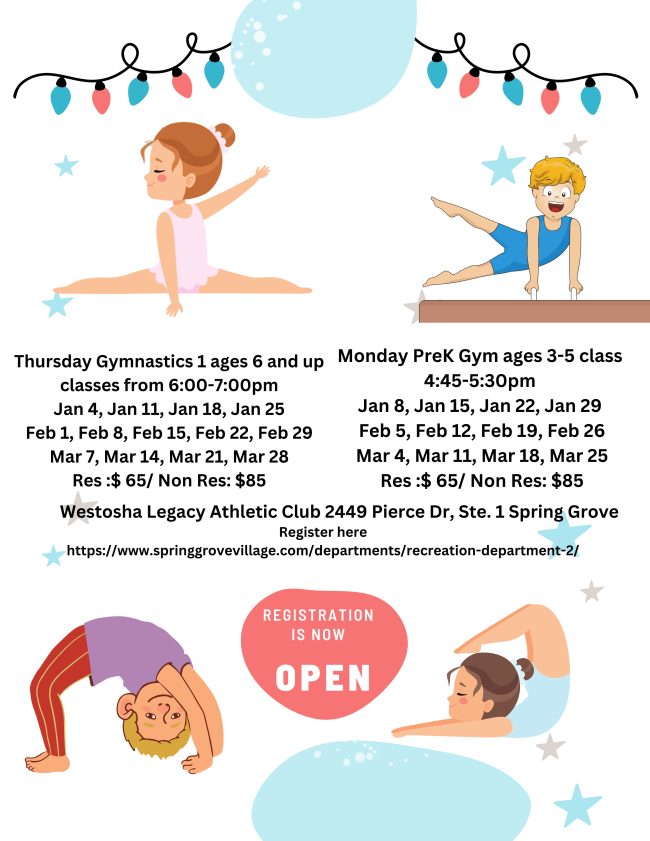 Thursday Gymnastics 1 ages 6 and up classes from 6:00-7:00pm
Jan 4, Jan 11, Jan 18, Jan 25
Feb 1, Feb 8, Feb 15, Feb 22, Feb 29
Mar 7, Mar 14, Mar 21, Mar 28
Res :$ 65/ Non Res: $85

Monday PreK Gym ages 3-5 class 4:45-5:30pm
Jan 8, Jan 15, Jan 22, Jan 29
Feb 5, Feb 12, Feb 19, Feb 26
Mar 4, Mar 11, Mar 18, Mar 25
Res :$ 65/ Non Res: $85

Westosha Legacy Athletic Club 2449 Pierce Dr, Ste. 1 Spring Grove
Register here
https://www.springgrovevillage.com/departments/recreation-department-2/

REGISTRATION IS NOW
OPEN